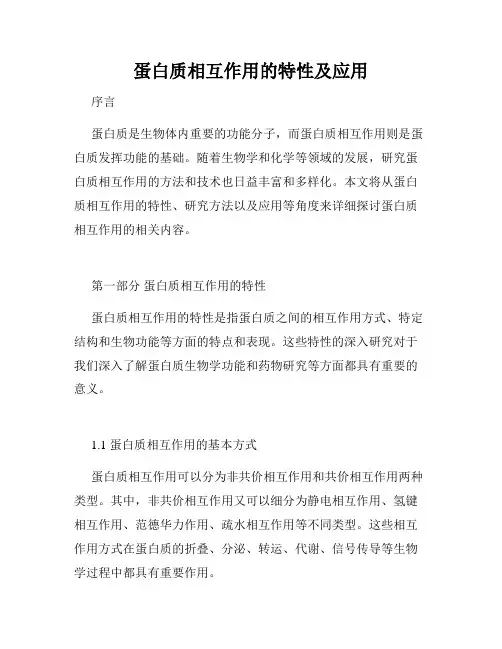 蛋白质相互作用的特性及应用

序言

蛋白质是生物体内重要的功能分子，而蛋白质相互作用则是蛋白质发挥功能的基础。随着生物学和化学等领域的发展，研究蛋白质相互作用的方法和技术也日益丰富和多样化。本文将从蛋白质相互作用的特性、研究方法以及应用等角度来详细探讨蛋白质相互作用的相关内容。

第一部分 蛋白质相互作用的特性

蛋白质相互作用的特性是指蛋白质之间的相互作用方式、特定结构和生物功能等方面的特点和表现。这些特性的深入研究对于我们深入了解蛋白质生物学功能和药物研究等方面都具有重要的意义。

1.1 蛋白质相互作用的基本方式

蛋白质相互作用可以分为非共价相互作用和共价相互作用两种类型。其中，非共价相互作用又可以细分为静电相互作用、氢键相互作用、范德华力作用、疏水相互作用等不同类型。这些相互作用方式在蛋白质的折叠、分泌、转运、代谢、信号传导等生物学过程中都具有重要作用。